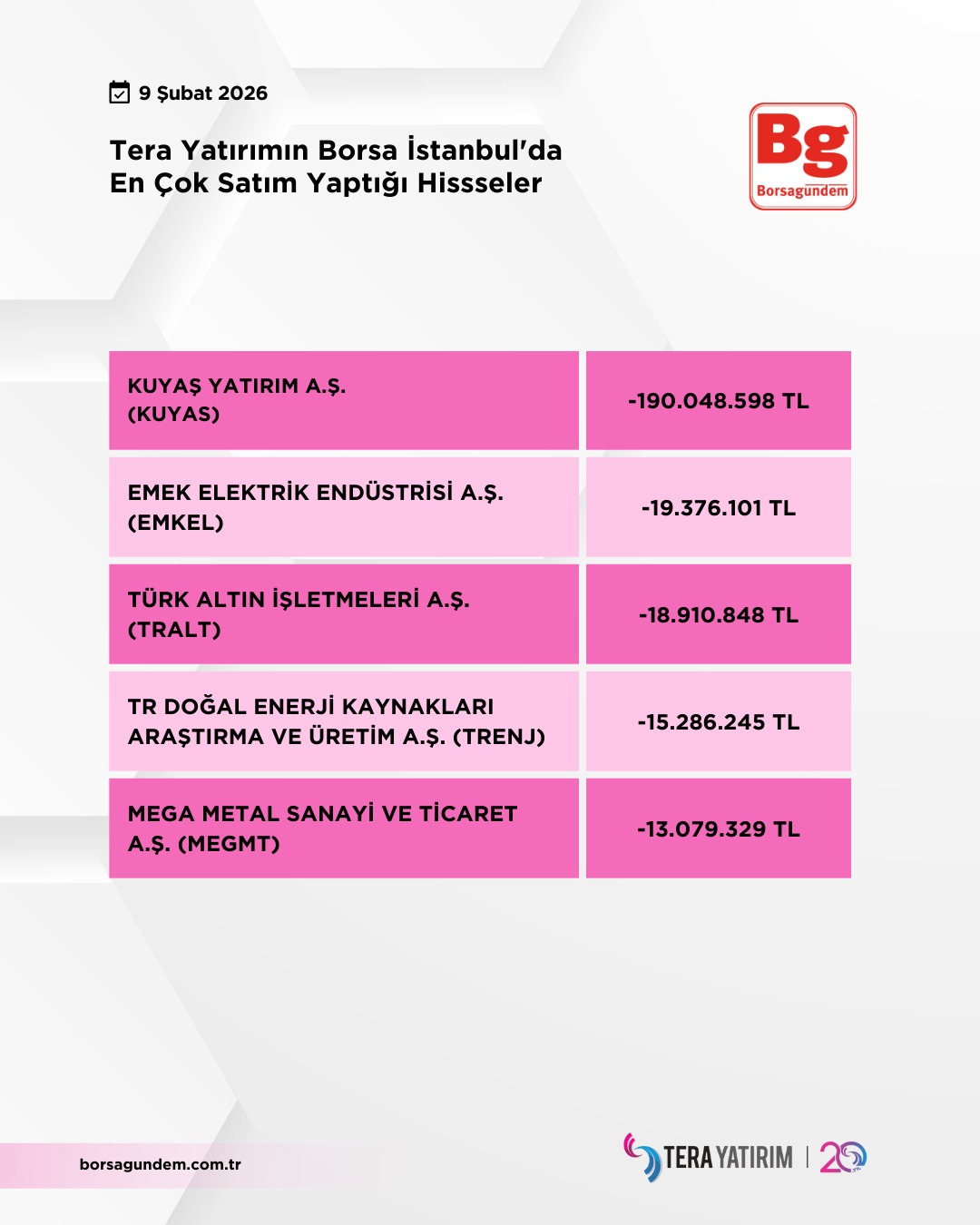 9 Şubat 2026

Tera Yatırımın Borsa İstanbul'da En Çok Satım Yaptığı Hissseler

Bg
Borsagündem

| | |
|---|---|
| KUYAŞ YATIRIM A.Ş. (KUYAS) | -190.048.598 TL |
| EMEK ELEKTRİK ENDÜSTRİSİ A.Ş. (EMKEL) | -19.376.101 TL |
| TÜRK ALTIN İŞLETMELERİ A.Ş. (TRALT) | -18.910.848 TL |
| TR DOĞAL ENERJİ KAYNAKLARI ARAŞTIRMA VE ÜRETİM A.Ş. (TRENJ) | -15.286.245 TL |
| MEGA METAL SANAYİ VE TİCARET A.Ş. (MEGMT) | -13.079.329 TL |

borsagundem.com.tr

TERA YATIRIM | 20